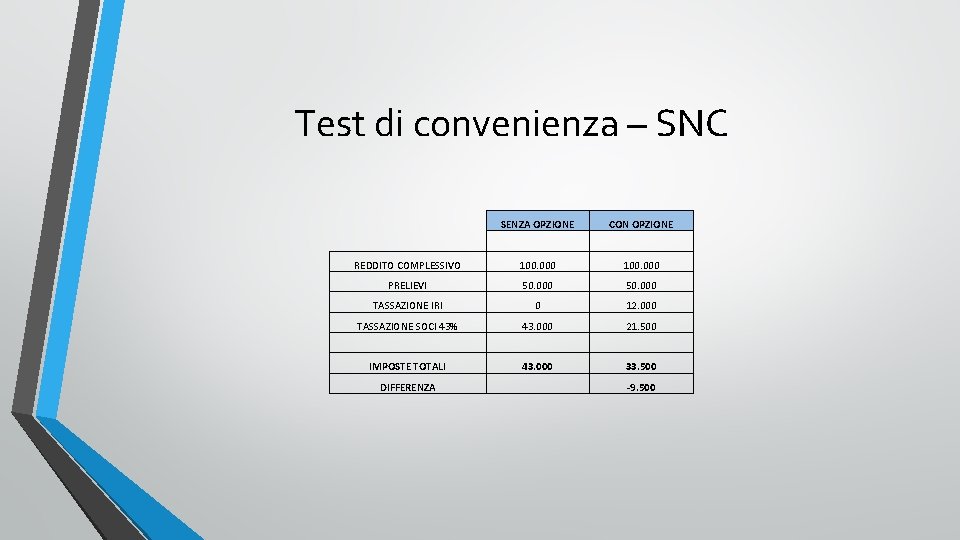 Test di convenienza – SNC

| | SENZA OPZIONE | CON OPZIONE |
|---|---|---|
| | | |
| REDDITO COMPLESSIVO | 100.000 | 100.000 |
| PRELIEVI | 50.000 | 50.000 |
| TASSAZIONE IRI | 0 | 12.000 |
| TASSAZIONE SOCI 43% | 43.000 | 21.500 |
| | | |
| IMPOSTE TOTALI | 43.000 | 33.500 |
| DIFFERENZA | | -9.500 |